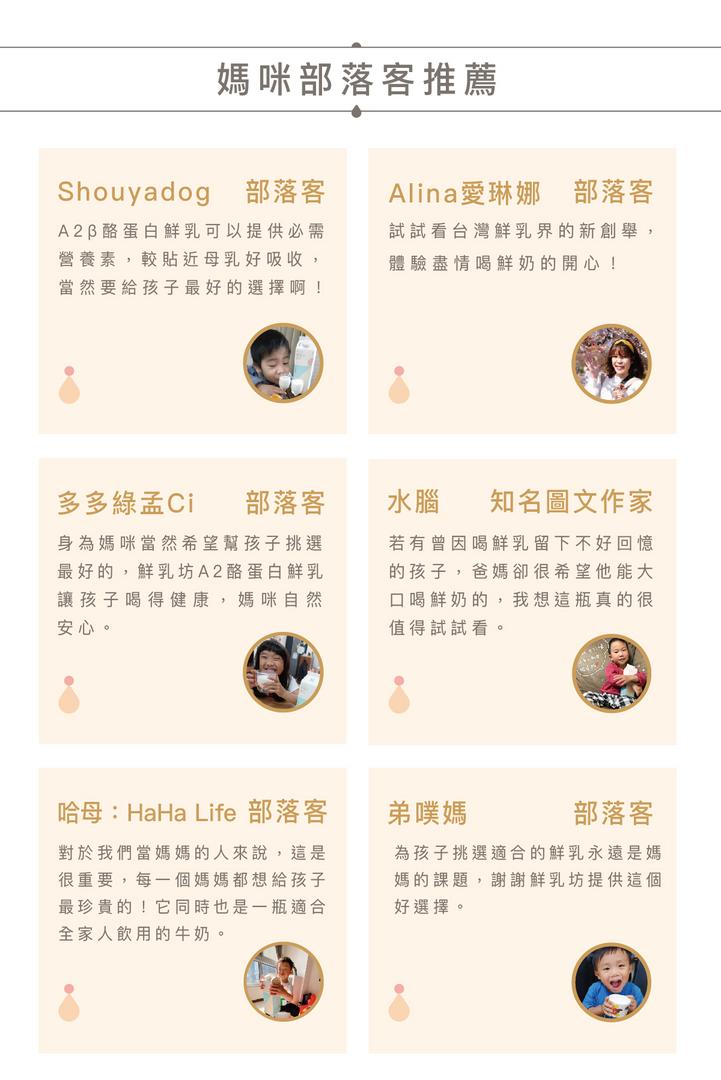 媽咪部落客推薦

Shouyadog 部落客

A2β酪蛋白鮮乳可以提供必需營養素，較貼近母乳好吸收，當然要給孩子最好的選擇啊！

Alina愛琳娜 部落客

試試看台灣鮮乳界的新創舉，體驗盡情喝鮮奶的開心！

多多綠孟Ci 部落客

身為媽咪當然希望幫孩子挑選最好的，鮮乳坊A2酪蛋白鮮乳讓孩子喝得健康，媽咪自然安心。

水腦 知名圖文作家

若有曾因喝鮮乳留下不好回憶的孩子，爸媽卻很希望他能大口喝鮮奶的，我想這瓶真的很值得試試看。

哈母：HaHa Life 部落客

對於我們當媽媽的人來說，這是很重要，每一個媽媽都想給孩子最珍貴的！它同時也是一瓶適合全家人飲用的牛奶。

弟噗媽 部落客

為孩子挑選適合的鮮乳永遠是媽媽的課題，謝謝鮮乳坊提供這個好選擇。